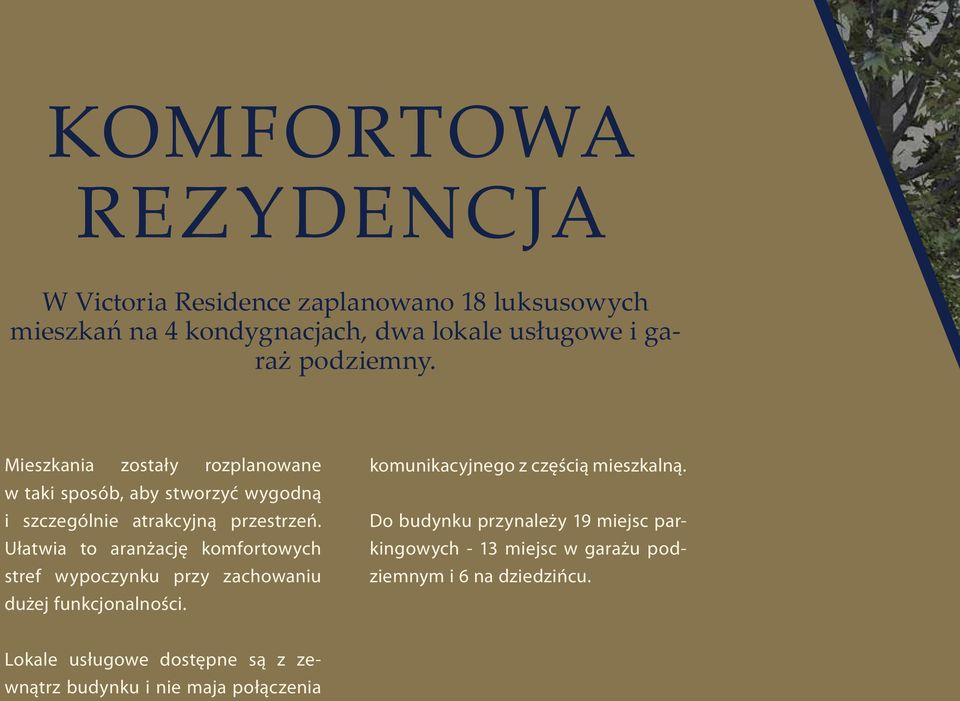 KOMFORTOWA REZYDENCJA

W Victoria Residence zaplanowano 18 luksusowych mieszkań na 4 kondygnacjach, dwa lokale usługowe i garaż podziemny.

Mieszkania zostały rozplanowane w taki sposób, aby stworzyć wygodną i szczególnie atrakcyjną przestrzeń. Ułatwia to aranżację komfortowych stref wypoczynku przy zachowaniu dużej funkcjonalności.

Lokale usługowe dostępne są z zewnątrz budynku i nie maja połączenia

komunikacyjnego z częścią mieszkalną.

Do budynku przynależy 19 miejsc parkingowych - 13 miejsc w garażu podziemnym i 6 na dziedzińcu.